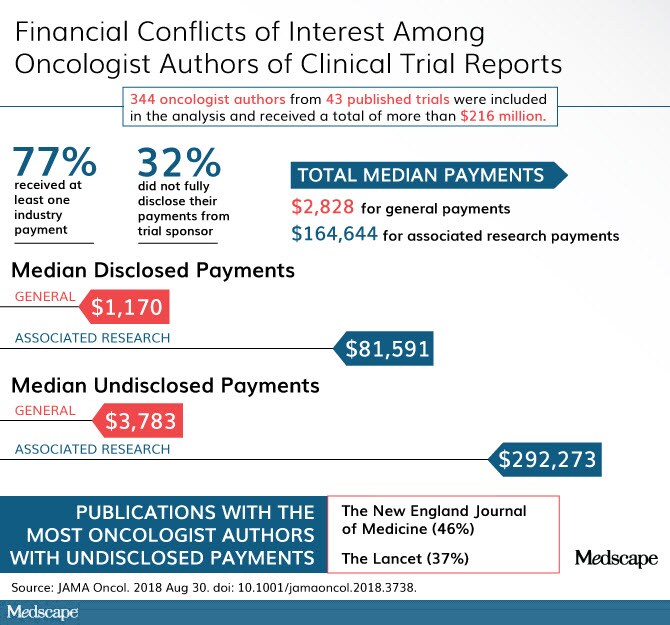 Financial Conflicts of Interest Among Oncologist Authors of Clinical Trial Reports

344 oncologist authors from 43 published trials were included in the analysis and received a total of more than $216 million.

77%
received at least one industry payment

32%
did not fully disclose their payments from trial sponsor

TOTAL MEDIAN PAYMENTS
$2,828 for general payments
$164,644 for associated research payments

Median Disclosed Payments
GENERAL $1,170
ASSOCIATED RESEARCH $81,591

Median Undisclosed Payments
GENERAL $3,783
ASSOCIATED RESEARCH $292,273

PUBLICATIONS WITH THE MOST ONCOLOGIST AUTHORS WITH UNDISCLOSED PAYMENTS

The New England Journal of Medicine (46%)

The Lancet (37%)

Medscape

Source: JAMA Oncol. 2018 Aug 30. doi: 10.1001/jamaoncol.2018.3738.

Medscape